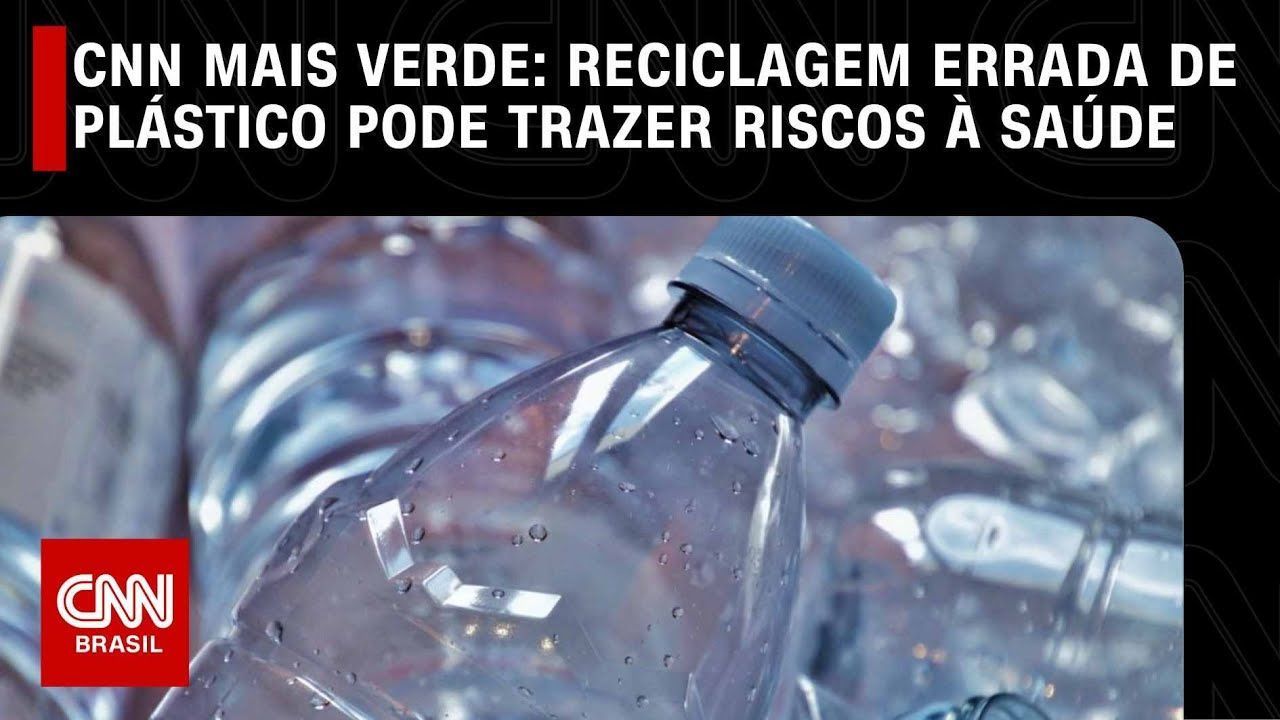 CNN MAIS VERDE: RECICLAGEM ERRADA DE PLÁSTICO PODE TRAZER RISCOS À SAÚDE

CNN
BRASIL